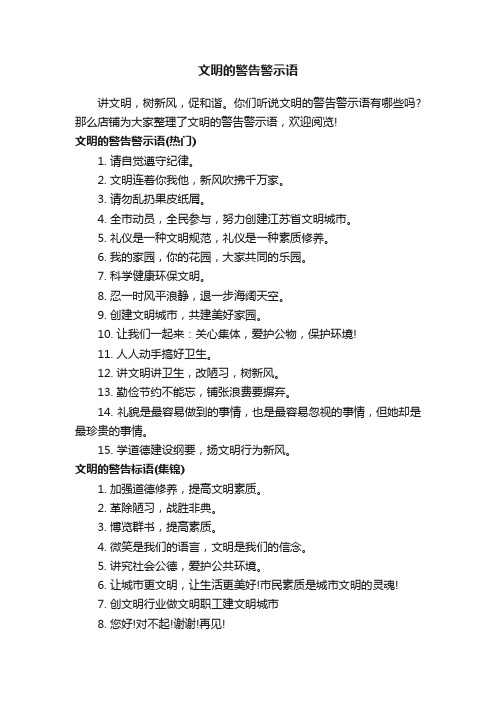 文明的警告警示语

讲文明，树新风，促和谐。你们听说文明的警告警示语有哪些吗?那么店铺为大家整理了文明的警告警示语，欢迎阅览!

文明的警告警示语(热门)

1. 请自觉遵守纪律。

2. 文明连着你我他，新风吹拂千万家。

3. 请勿乱扔果皮纸屑。

4. 全市动员，全民参与，努力创建江苏省文明城市。

5. 礼仪是一种文明规范，礼仪是一种素质修养。

6. 我的家园，你的花园，大家共同的乐园。

7. 科学健康环保文明。

8. 忍一时风平浪静，退一步海阔天空。

9. 创建文明城市，共建美好家园。

10. 让我们一起来：关心集体，爱护公物，保护环境!

11. 人人动手搞好卫生。

12. 讲文明讲卫生，改陋习，树新风。

13. 勤俭节约不能忘，铺张浪费要摒弃。

14. 礼貌是最容易做到的事情，也是最容易忽视的事情，但她却是最珍贵的事情。

15. 学道德建设纲要，扬文明行为新风。

文明的警告标语(集锦)

1. 加强道德修养，提高文明素质。

2. 革除陋习，战胜非典。

3. 博览群书，提高素质。

4. 微笑是我们的语言，文明是我们的信念。

5. 讲究社会公德，爱护公共环境。

6. 让城市更文明，让生活更美好!市民素质是城市文明的灵魂!

7. 创文明行业做文明职工建文明城市

8. 您好!对不起!谢谢!再见!